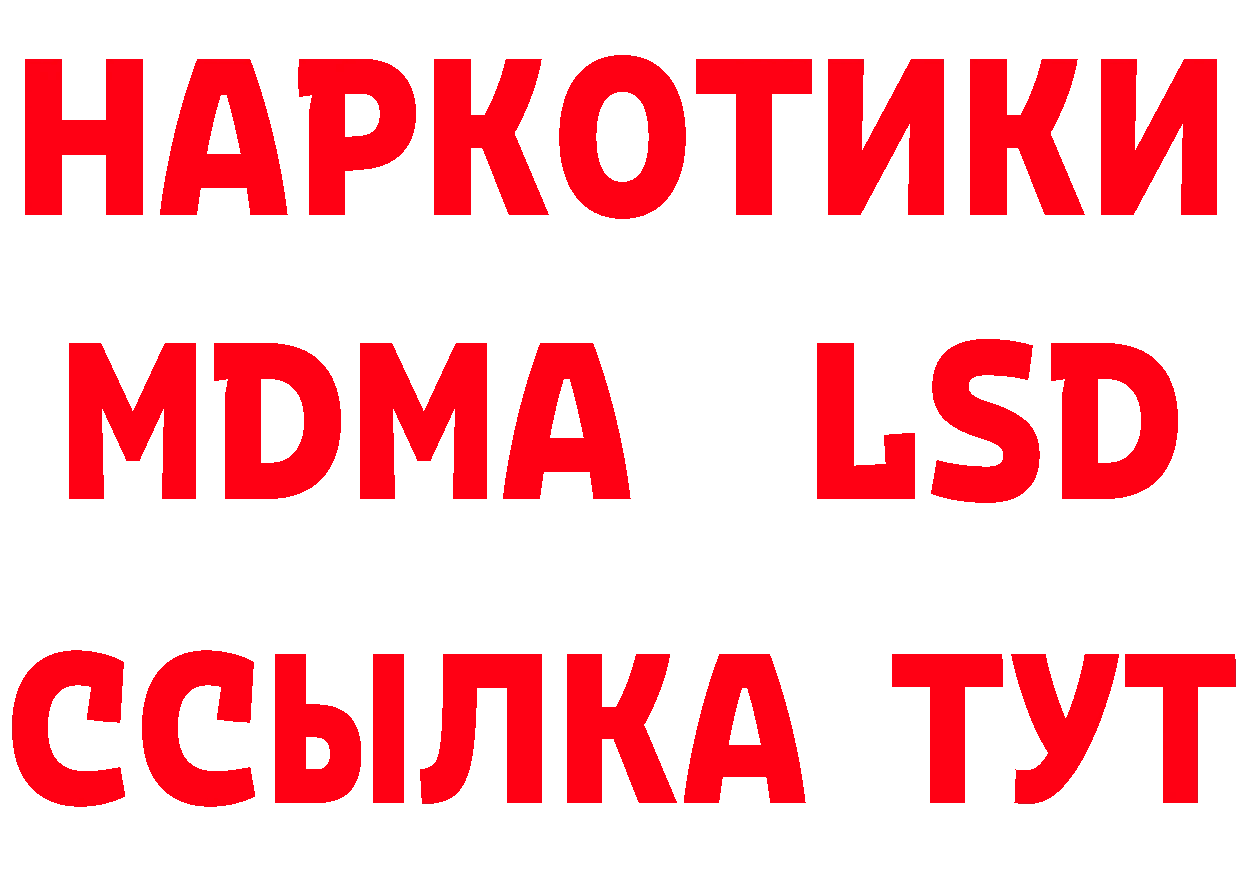 НАРКОТИКИ
MDMA LSD
ССЫЛКА ТУТ